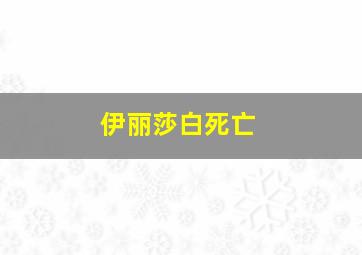 伊丽莎白死亡